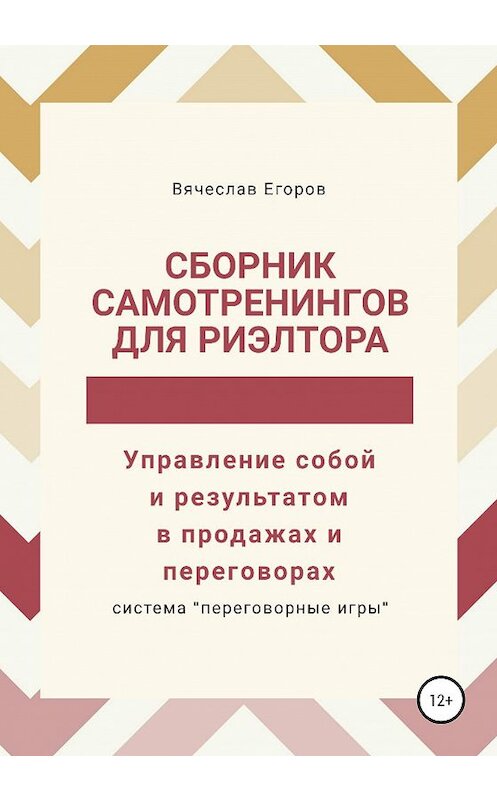 Вячеслав Егоров

СБОРНИК САМОТРЕНИНГОВ ДЛЯ РИЭЛТОРА

Управление собой и результатом в продажах и переговорах

система "переговорные игры"

12+